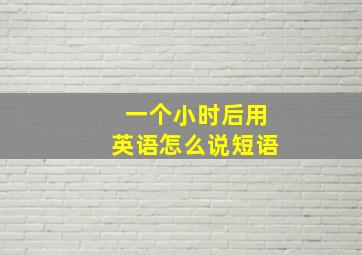 一个小时后用
英语怎么说短语